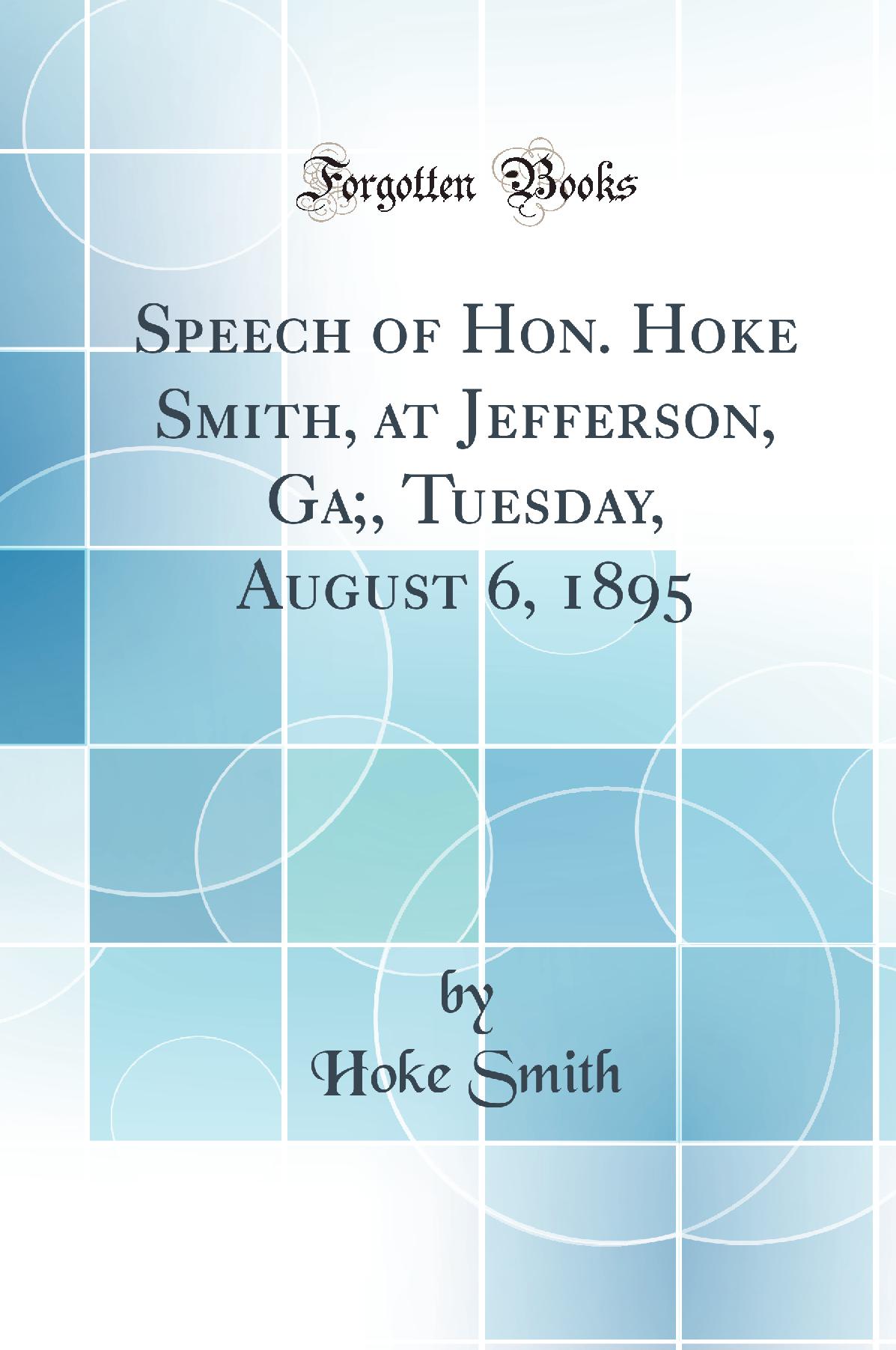 Forgotten Books

Speech of Hon. Hoke Smith, at Jefferson, Ga;, Tuesday, August 6, 1895

by
Hoke Smith